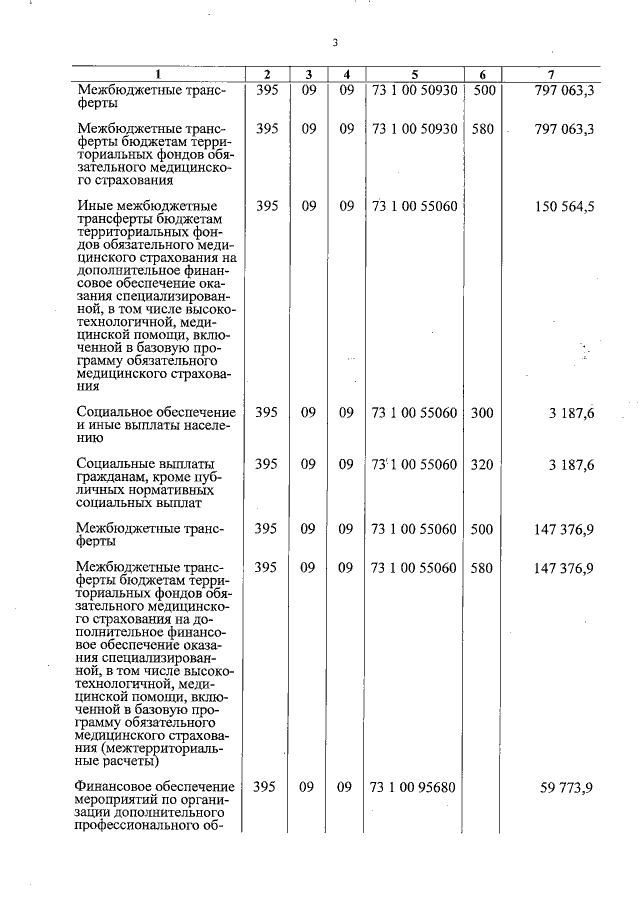 3

| 1 | 2 | 3 | 4 | 5 | 6 | 7 |
|---|---|---|---|---|---|---|
| Межбюджетные трансферты | 395 | 09 | 09 | 73 1 00 50930 | 500 | 797 063,3 |
| Межбюджетные трансферты бюджетам территориальных фондов обязательного медицинского страхования | 395 | 09 | 09 | 73 1 00 50930 | 580 | 797 063,3 |
| Иные межбюджетные трансферты бюджетам территориальных фондов обязательного медицинского страхования на дополнительное финансовое обеспечение оказания специализированной, в том числе высокотехнологичной, медицинской помощи, включенной в базовую программу обязательного медицинского страхования | 395 | 09 | 09 | 73 1 00 55060 | | 150 564,5 |
| Социальное обеспечение и иные выплаты населению | 395 | 09 | 09 | 73 1 00 55060 | 300 | 3 187,6 |
| Социальные выплаты гражданам, кроме публичных нормативных социальных выплат | 395 | 09 | 09 | 73 1 00 55060 | 320 | 3 187,6 |
| Межбюджетные трансферты | 395 | 09 | 09 | 73 1 00 55060 | 500 | 147 376,9 |
| Межбюджетные трансферты бюджетам территориальных фондов обязательного медицинского страхования на дополнительное финансовое обеспечение оказания специализированной, в том числе высокотехнологичной, медицинской помощи, включенной в базовую программу обязательного медицинского страхования (межтерриториальные расчеты) | 395 | 09 | 09 | 73 1 00 55060 | 580 | 147 376,9 |
| Финансовое обеспечение мероприятий по организации дополнительного профессионального об- | 395 | 09 | 09 | 73 1 00 95680 | | 59 773,9 |